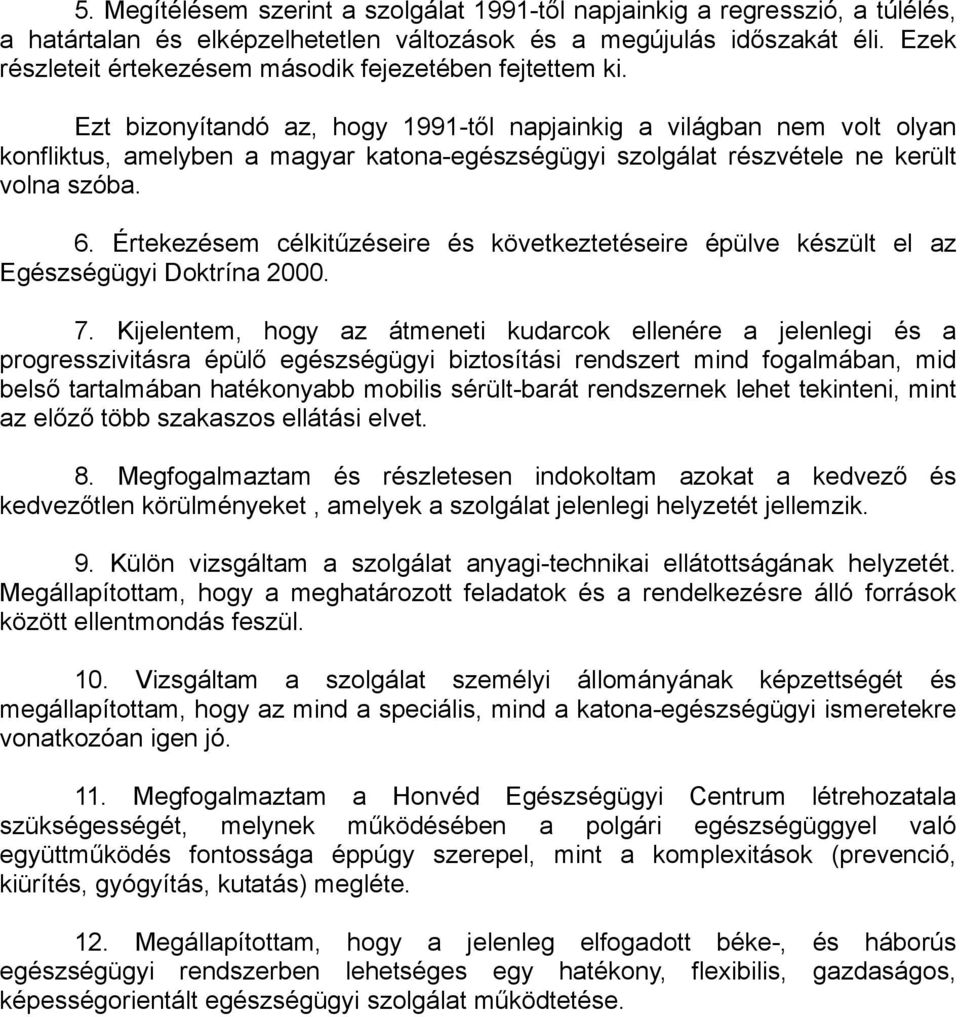 5. Megítélésem szerint a szolgálat 1991-től napjainkig a regresszió, a túlélés, a határtalan és elképzelhetetlen változások és a megújulás időszakát éli. Ezek részleteit értekezésem második fejezetében fejtettem ki.

Ezt bizonyítandó az, hogy 1991-től napjainkig a világban nem volt olyan konfliktus, amelyben a magyar katona-egészségügyi szolgálat részvétele ne került volna szóba.

6. Értekezésem célkitűzéseire és következtetéseire épülve készült el az Egészségügyi Doktrína 2000.

7. Kijelentem, hogy az átmeneti kudarcok ellenére a jelenlegi és a progresszivitásra épülő egészségügyi biztosítási rendszert mind fogalmában, mid belső tartalmában hatékonyabb mobilis sérült-barát rendszernek lehet tekinteni, mint az előző több szakaszos ellátási elvet.

8. Megfogalmaztam és részletesen indokoltam azokat a kedvező és kedvezőtlen körülményeket , amelyek a szolgálat jelenlegi helyzetét jellemzik.

9. Külön vizsgáltam a szolgálat anyagi-technikai ellátottságának helyzetét. Megállapítottam, hogy a meghatározott feladatok és a rendelkezésre álló források között ellentmondás feszül.

10. Vizsgáltam a szolgálat személyi állományának képzettségét és megállapítottam, hogy az mind a speciális, mind a katona-egészségügyi ismeretekre vonatkozóan igen jó.

11. Megfogalmaztam a Honvéd Egészségügyi Centrum létrehozatala szükségességét, melynek működésében a polgári egészségüggyel való együttműködés fontossága éppúgy szerepel, mint a komplexitások (prevenció, kiürítés, gyógyítás, kutatás) megléte.

12. Megállapítottam, hogy a jelenleg elfogadott béke-, és háborús egészségügyi rendszerben lehetséges egy hatékony, flexibilis, gazdaságos, képességorientált egészségügyi szolgálat működtetése.